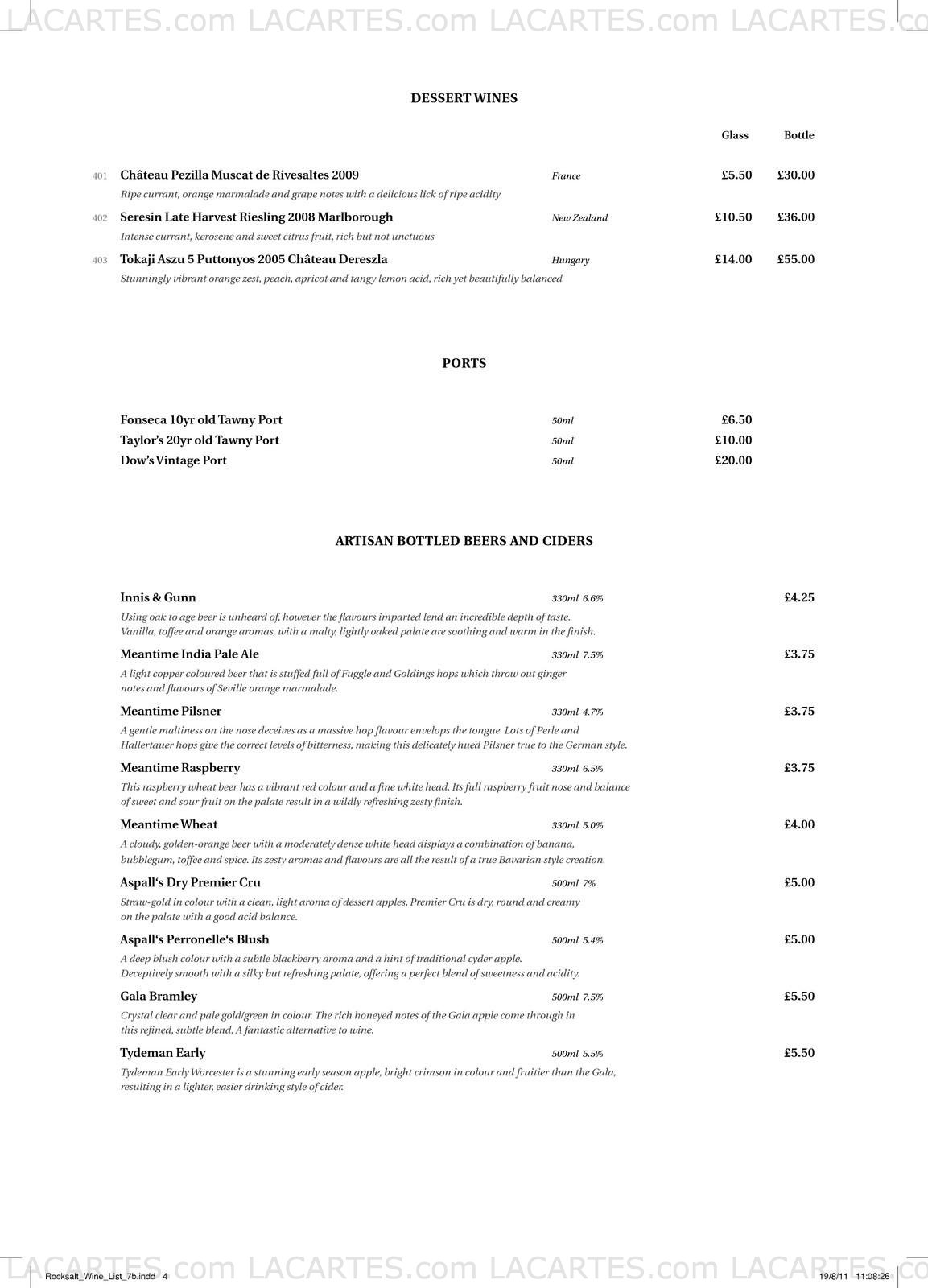 LACARTES.com LACARTES.com LACARTES.com LACARTES.co

DESSERT WINES

Glass Bottle

401 Château Pezilla Muscat de Rivesaltes 2009 France £5.50 £30.00
Ripe currant, orange marmalade and grape notes with a delicious lick of ripe acidity

402 Seresin Late Harvest Riesling 2008 Marlborough New Zealand £10.50 £36.00
Intense currant, kerosene and sweet citrus fruit, rich but not unctuous

403 Tokaji Aszu 5 Puttonyos 2005 Château Dereszla Hungary £14.00 £55.00
Stunningly vibrant orange zest, peach, apricot and tangy lemon acid, rich yet beautifully balanced

PORTS

Fonseca 10yr old Tawny Port 50ml £6.50
Taylor's 20yr old Tawny Port 50ml £10.00
Dow's Vintage Port 50ml £20.00

ARTISAN BOTTLED BEERS AND CIDERS

Innis & Gunn 330ml 6.6% £4.25
Using oak to age beer is unheard of, however the flavours imparted lend an incredible depth of taste. Vanilla, toffee and orange aromas, with a malty, lightly oaked palate are soothing and warm in the finish.

Meantime India Pale Ale 330ml 7.5% £3.75
A light copper coloured beer that is stuffed full of Fuggle and Goldings hops which throw out ginger notes and flavours of Seville orange marmalade.

Meantime Pilsner 330ml 4.7% £3.75
A gentle maltiness on the nose deceives as a massive hop flavour envelops the tongue. Lots of Perle and Hallertauer hops give the correct levels of bitterness, making this delicately hued Pilsner true to the German style.

Meantime Raspberry 330ml 6.5% £3.75
This raspberry wheat beer has a vibrant red colour and a fine white head. Its full raspberry fruit nose and balance of sweet and sour fruit on the palate result in a wildly refreshing zesty finish.

Meantime Wheat 330ml 5.0% £4.00
A cloudy, golden-orange beer with a moderately dense white head displays a combination of banana, bubblegum, toffee and spice. Its zesty aromas and flavours are all the result of a true Bavarian style creation.

Aspall's Dry Premier Cru 500ml 7% £5.00
Straw-gold in colour with a clean, light aroma of dessert apples, Premier Cru is dry, round and creamy on the palate with a good acid balance.

Aspall's Perronelle's Blush 500ml 5.4% £5.00
A deep blush colour with a subtle blackberry aroma and a hint of traditional cyder apple. Deceptively smooth with a silky but refreshing palate, offering a perfect blend of sweetness and acidity.

Gala Bramley 500ml 7.5% £5.50
Crystal clear and pale gold/green in colour. The rich honeyed notes of the Gala apple come through in this refined, subtle blend. A fantastic alternative to wine.

Tydeman Early 500ml 5.5% £5.50
Tydeman Early Worcester is a stunning early season apple, bright crimson in colour and fruitier than the Gala, resulting in a lighter, easier drinking style of cider.

LACARTES.com LACARTES.com LACARTES.com LACARTES.co
Rocksalt_Wine_List_7b.indd 4 19/8/11 11:08:26